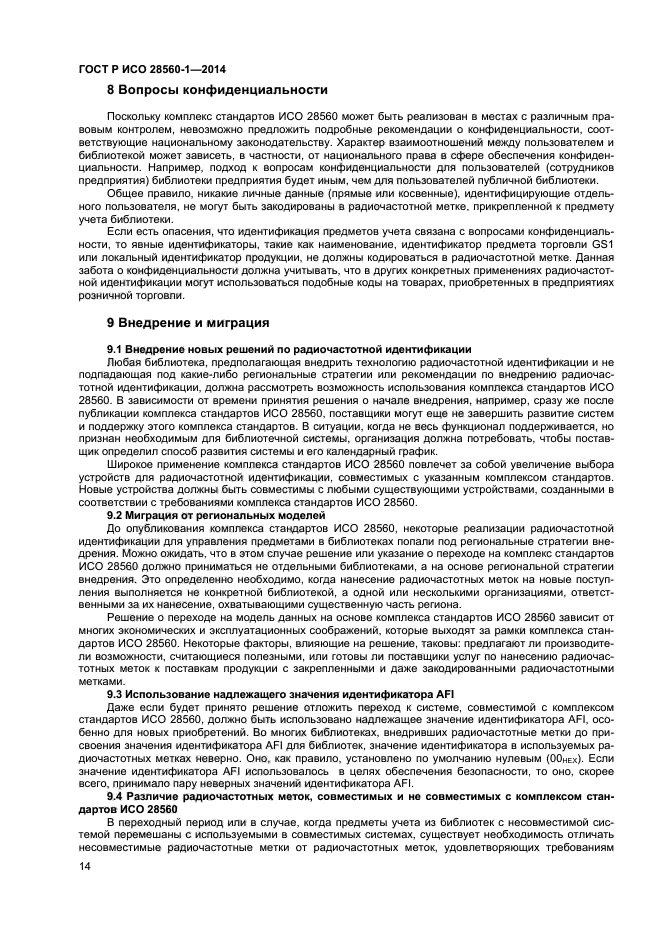 ГОСТ Р ИСО 28560-1—2014

8 Вопросы конфиденциальности

Поскольку комплекс стандартов ИСО 28560 может быть реализован в местах с различным правовым контролем, невозможно предложить подробные рекомендации о конфиденциальности, соответствующие национальному законодательству. Характер взаимоотношений между пользователем и библиотекой может зависеть, в частности, от национального права в сфере обеспечения конфиденциальности. Например, подход к вопросам конфиденциальности для пользователей (сотрудников предприятия) библиотеки предприятия будет иным, чем для пользователей публичной библиотеки.

Общее правило, никакие личные данные (прямые или косвенные), идентифицирующие отдельного пользователя, не могут быть закодированы в радиочастотной метке, прикрепленной к предмету учета библиотеки.

Если есть опасения, что идентификация предметов учета связана с вопросами конфиденциальности, то явные идентификаторы, такие как наименование, идентификатор предмета торговли GS1 или локальный идентификатор продукции, не должны кодироваться в радиочастотной метке. Данная забота о конфиденциальности должна учитывать, что в других конкретных применениях радиочастотной идентификации могут использоваться подобные коды на товарах, приобретенных в предприятиях розничной торговли.

9 Внедрение и миграция

9.1 Внедрение новых решений по радиочастотной идентификации

Любая библиотека, предполагающая внедрить технологию радиочастотной идентификации и не подпадающая под какие-либо региональные стратегии или рекомендации по внедрению радиочастотной идентификации, должна рассмотреть возможность использования комплекса стандартов ИСО 28560. В зависимости от времени принятия решения о начале внедрения, например, сразу же после публикации комплекса стандартов ИСО 28560, поставщики могут еще не завершить развитие систем и поддержку этого комплекса стандартов. В ситуации, когда не весь функционал поддерживается, но признан необходимым для библиотечной системы, организация должна потребовать, чтобы поставщик определил способ развития системы и его календарный график.

Широкое применение комплекса стандартов ИСО 28560 повлечет за собой увеличение выбора устройств для радиочастотной идентификации, совместимых с указанным комплексом стандартов. Новые устройства должны быть совместимы с любыми существующими устройствами, созданными в соответствии с требованиями комплекса стандартов ИСО 28560.

9.2 Миграция от региональных моделей

До опубликования комплекса стандартов ИСО 28560, некоторые реализации радиочастотной идентификации для управления предметами в библиотеках попали под региональные стратегии внедрения. Можно ожидать, что в этом случае решение или указание о переходе на комплекс стандартов ИСО 28560 должно приниматься не отдельными библиотеками, а на основе региональной стратегии внедрения. Это определенно необходимо, когда нанесение радиочастотных меток на новые поступления выполняется не конкретной библиотекой, а одной или несколькими организациями, ответственными за их нанесение, охватывающими существенную часть региона.

Решение о переходе на модель данных на основе комплекса стандартов ИСО 28560 зависит от многих экономических и эксплуатационных соображений, которые выходят за рамки комплекса стандартов ИСО 28560. Некоторые факторы, влияющие на решение, таковы: предлагают ли производители возможности, считающиеся полезными, или готовы ли поставщики услуг по нанесению радиочастотных меток к поставкам продукции с закрепленными и даже закодированными радиочастотными метками.

9.3 Использование надлежащего значения идентификатора AFI

Даже если будет принято решение отложить переход к системе, совместимой с комплексом стандартов ИСО 28560, должно быть использовано надлежащее значение идентификатора AFI, особенно для новых приобретений. Во многих библиотеках, внедривших радиочастотные метки до присвоения значения идентификатора AFI для библиотек, значение идентификатора в используемых радиочастотных метках неверно. Оно, как правило, установлено по умолчанию нулевым ($00_{HEX}$). Если значение идентификатора AFI использовалось в целях обеспечения безопасности, то оно, скорее всего, принимало пару неверных значений идентификатора AFI.

9.4 Различие радиочастотных меток, совместимых и не совместимых с комплексом стандартов ИСО 28560

В переходный период или в случае, когда предметы учета из библиотек с несовместимой системой перемешаны с используемыми в совместимых системах, существует необходимость отличать несовместимые радиочастотные метки от радиочастотных меток, удовлетворяющих требованиям

14